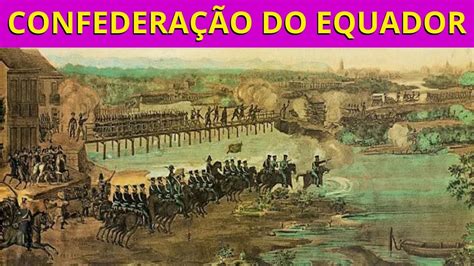 CONFEDERAÇÃO DO EQUADOR